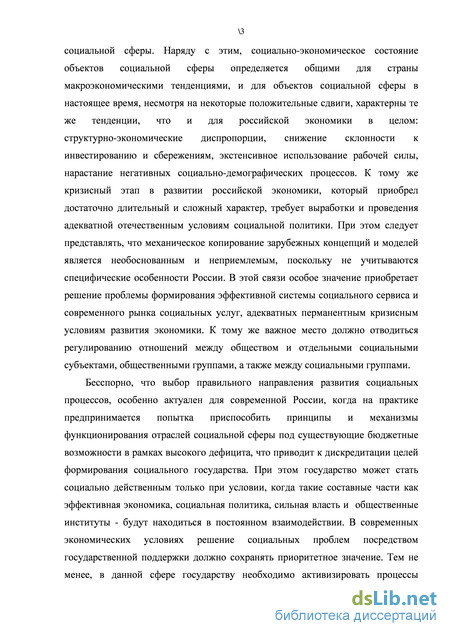 \3

социальной сферы. Наряду с этим, социально-экономическое состояние объектов социальной сферы определяется общими для страны макроэкономическими тенденциями, и для объектов социальной сферы в настоящее время, несмотря на некоторые положительные сдвиги, характерны те же тенденции, что и для российской экономики в целом: структурно-экономические диспропорции, снижение склонности к инвестированию и сбережениям, экстенсивное использование рабочей силы, нарастание негативных социально-демографических процессов. К тому же кризисный этап в развитии российской экономики, который приобрел достаточно длительный и сложный характер, требует выработки и проведения адекватной отечественным условиям социальной политики. При этом следует представлять, что механическое копирование зарубежных концепций и моделей является необоснованным и неприемлемым, поскольку не учитываются специфические особенности России. В этой связи особое значение приобретает решение проблемы формирования эффективной системы социального сервиса и современного рынка социальных услуг, адекватных перманентным кризисным условиям развития экономики. К тому же важное место должно отводиться регулированию отношений между обществом и отдельными социальными субъектами, общественными группами, а также между социальными группами.

Бесспорно, что выбор правильного направления развития социальных процессов, особенно актуален для современной России, когда на практике предпринимается попытка приспособить принципы и механизмы функционирования отраслей социальной сферы под существующие бюджетные возможности в рамках высокого дефицита, что приводит к дискредитации целей формирования социального государства. При этом государство может стать социально действенным только при условии, когда такие составные части как эффективная экономика, социальная политика, сильная власть и общественные институты - будут находиться в постоянном взаимодействии. В современных экономических условиях решение социальных проблем посредством государственной поддержки должно сохранять приоритетное значение. Тем не менее, в данной сфере государству необходимо активизировать процессы

dsLib.net
библиотека диссертаций